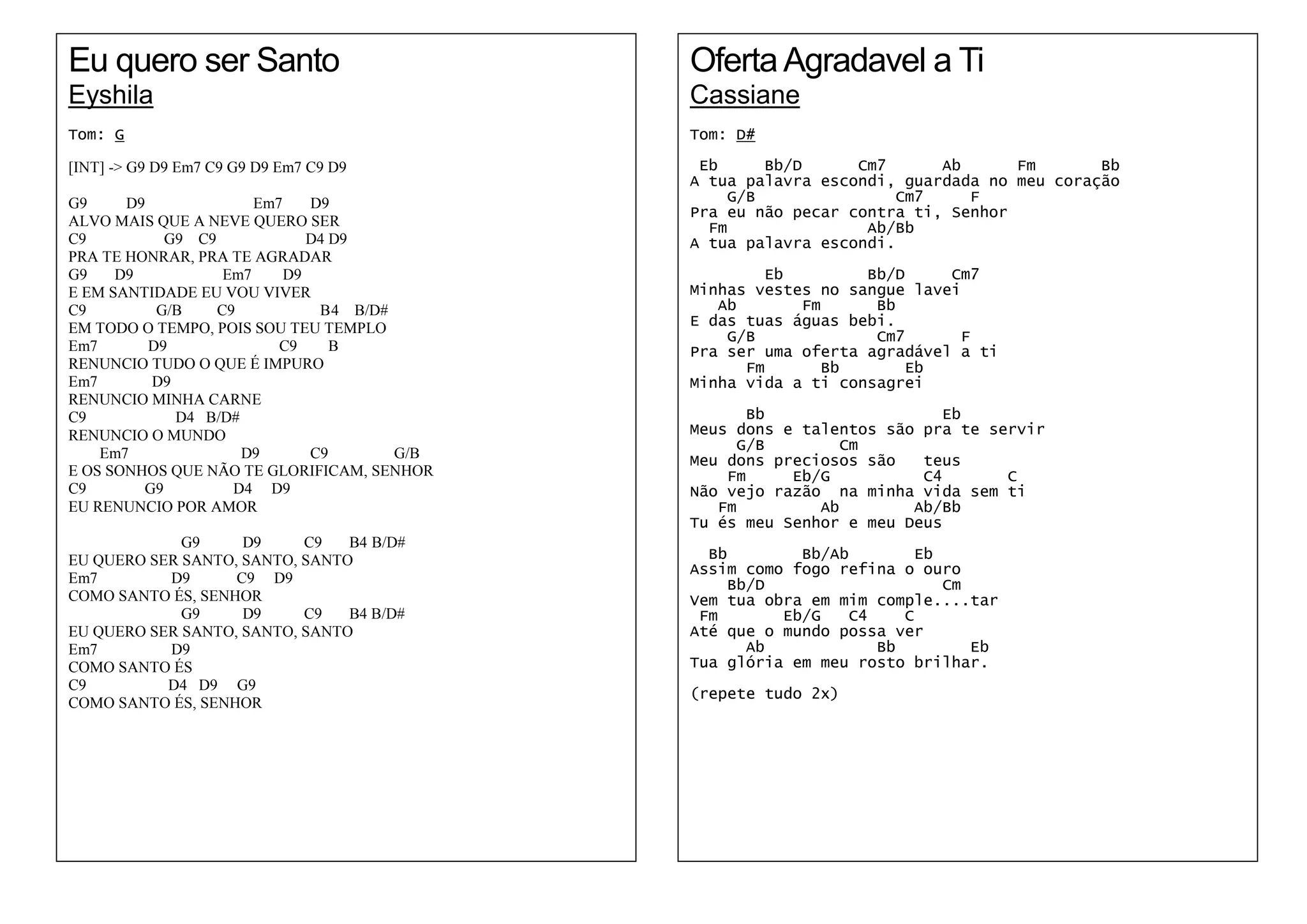 Eu quero ser Santo
Eyshila

Tom: G

[INT] -> G9 D9 Em7 C9 G9 D9 Em7 C9 D9

G9 D9 Em7 D9
ALVO MAIS QUE A NEVE QUERO SER
C9 G9 C9 D4 D9
PRA TE HONRAR, PRA TE AGRADAR
G9 D9 Em7 D9
E EM SANTIDADE EU VOU VIVER
C9 G/B C9 B4 B/D#
EM TODO O TEMPO, POIS SOU TEU TEMPLO
Em7 D9 C9 B
RENUNCIO TUDO O QUE É IMPURO
Em7 D9
RENUNCIO MINHA CARNE
C9 D4 B/D#
RENUNCIO O MUNDO
Em7 D9 C9 G/B
E OS SONHOS QUE NÃO TE GLORIFICAM, SENHOR
C9 G9 D4 D9
EU RENUNCIO POR AMOR

G9 D9 C9 B4 B/D#
EU QUERO SER SANTO, SANTO, SANTO
Em7 D9 C9 D9
COMO SANTO ÉS, SENHOR
G9 D9 C9 B4 B/D#
EU QUERO SER SANTO, SANTO, SANTO
Em7 D9
COMO SANTO ÉS
C9 D4 D9 G9
COMO SANTO ÉS, SENHOR

Oferta Agradavel a Ti
Cassiane

Tom: D#

Eb Bb/D Cm7 Ab Fm Bb
A tua palavra escondi, guardada no meu coração
G/B Cm7 F
Pra eu não pecar contra ti, Senhor
Fm Ab/Bb
A tua palavra escondi.

Eb Bb/D Cm7
Minhas vestes no sangue lavei
Ab Fm Bb
E das tuas águas bebi.
G/B Cm7 F
Pra ser uma oferta agradável a ti
Fm Bb Eb
Minha vida a ti consagrei

Bb Eb
Meus dons e talentos são pra te servir
G/B Cm
Meu dons preciosos são teus
Fm Eb/G C4 C
Não vejo razão na minha vida sem ti
Fm Ab Ab/Bb
Tu és meu Senhor e meu Deus

Bb Bb/Ab Eb
Assim como fogo refina o ouro
Bb/D Cm
Vem tua obra em mim comple....tar
Fm Eb/G C4 C
Até que o mundo possa ver
Ab Bb Eb
Tua glória em meu rosto brilhar.

(repete tudo 2x)